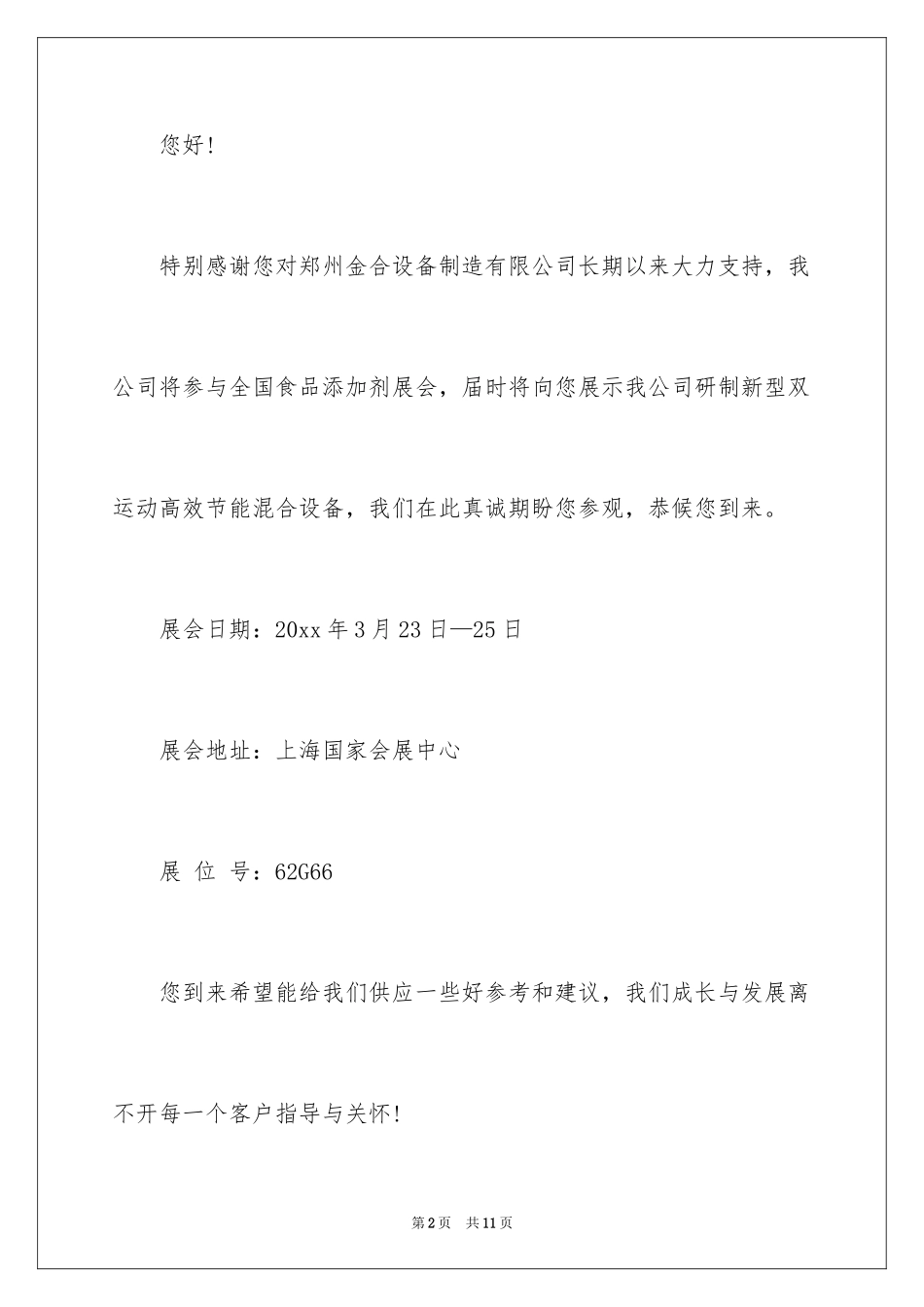 您好!

特别感谢您对郑州金合设备制造有限公司长期以来大力支持，我公司将参与全国食品添加剂展会，届时将向您展示我公司研制新型双运动高效节能混合设备，我们在此真诚期盼您参观，恭候您到来。

展会日期：20xx 年 3 月 23 日—25 日

展会地址：上海国家会展中心

展 位 号：62G66

您到来希望能给我们供应一些好参考和建议，我们成长与发展离不开每一个客户指导与关怀!

第 2 页 共 11 页